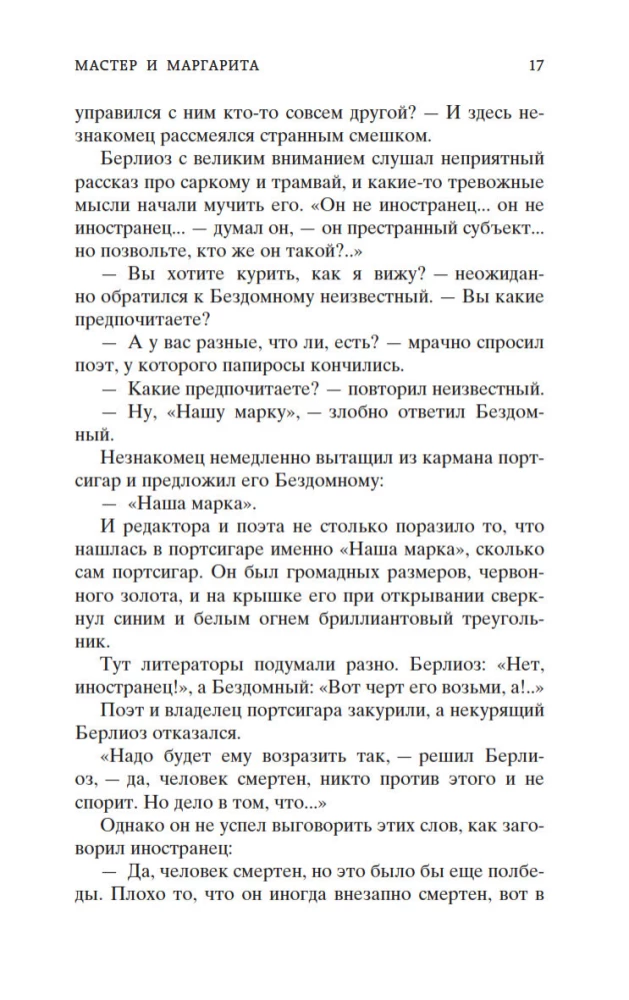 МАСТЕР И МАРГАРИТА 17

управился с ним кто-то совсем другой? — И здесь незнакомец рассмеялся странным смешком.

Берлиоз с великим вниманием слушал неприятный рассказ про саркому и трамвай, и какие-то тревожные мысли начали мучить его. «Он не иностранец... он не иностранец... — думал он, — он престранный субъект... но позвольте, кто же он такой?..»

— Вы хотите курить, как я вижу? — неожиданно обратился к Бездомному неизвестный. — Вы какие предпочитаете?

— А у вас разные, что ли, есть? — мрачно спросил поэт, у которого папиросы кончились.

— Какие предпочитаете? — повторил неизвестный.

— Ну, «Нашу марку», — злобно ответил Бездомный.

Незнакомец немедленно вытащил из кармана портсигар и предложил его Бездомному:

— «Наша марка».

И редактора и поэта не столько поразило то, что нашлась в портсигаре именно «Наша марка», сколько сам портсигар. Он был громадных размеров, червонного золота, и на крышке его при открывании сверкнул синим и белым огнем бриллиантовый треугольник.

Тут литераторы подумали разно. Берлиоз: «Нет, иностранец!», а Бездомный: «Вот черт его возьми, а!..»

Поэт и владелец портсигара закурили, а некурящий Берлиоз отказался.

«Надо будет ему возразить так, — решил Берлиоз, — да, человек смертен, никто против этого и не спорит. Но дело в том, что...»

Однако он не успел выговорить этих слов, как заговорил иностранец:

— Да, человек смертен, но это было бы еще полбеды. Плохо то, что он иногда внезапно смертен, вот в